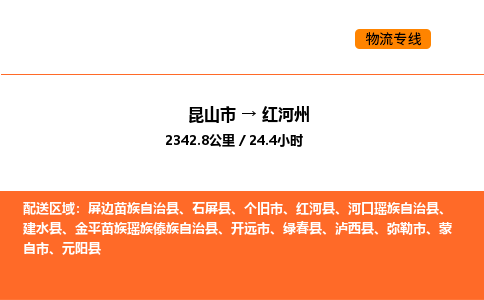 物流专线

昆山市 → 红河州
2342.8公里 / 24.4小时

配送区域：屏边苗族自治县、石屏县、个旧市、红河县、河口瑶族自治县、建水县、金平苗族瑶族傣族自治县、开远市、绿春县、泸西县、弥勒市、蒙自市、元阳县